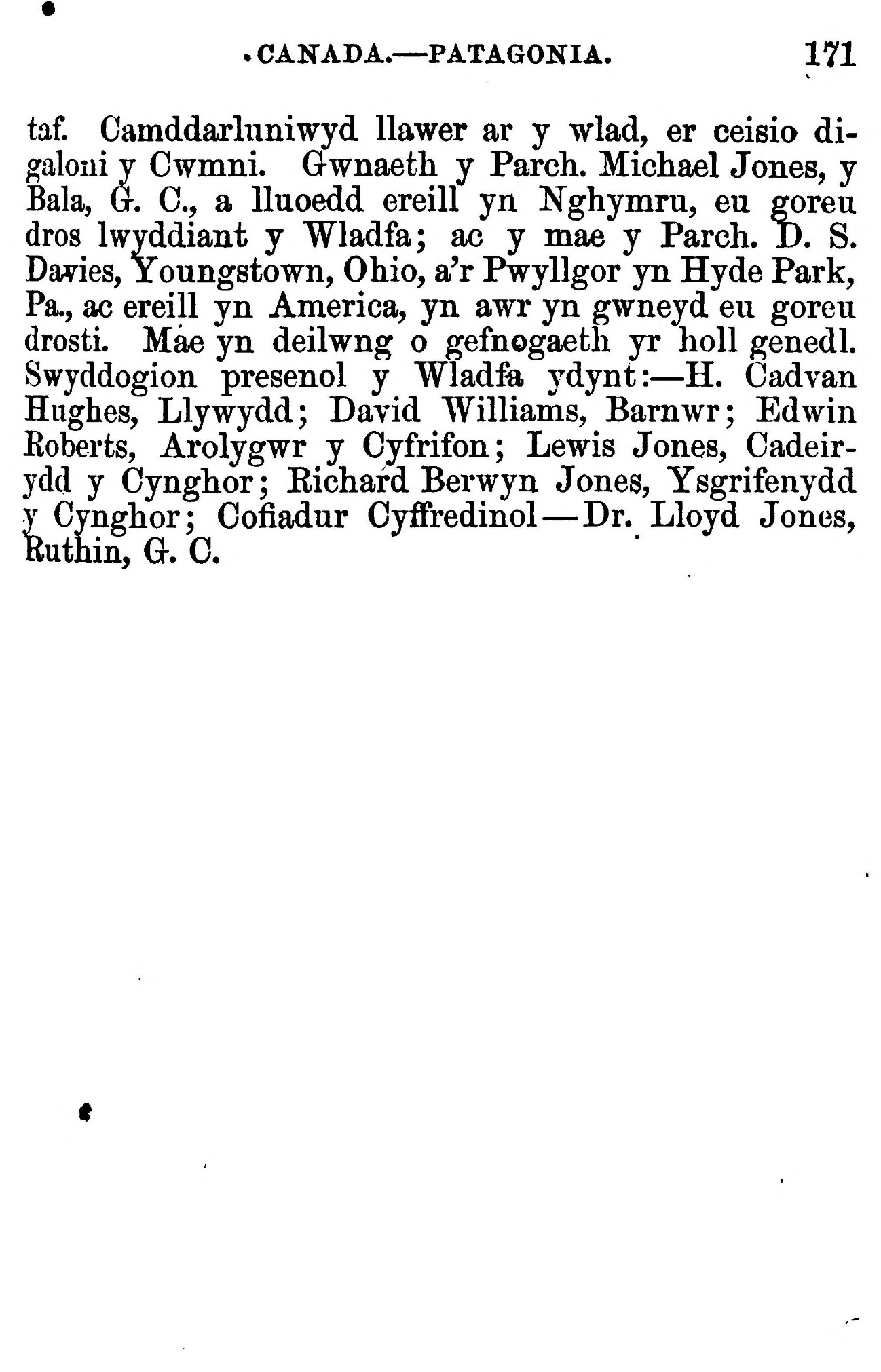 CANADA.—PATAGONIA. 171

taf. Camddarluniwyd llawer ar y wlad, er ceisio digaloni y Cwmni. Gwnaeth y Parch. Michael Jones, y Bala, G. C., a lluoedd ereill yn Nghymru, eu goreu dros lwyddiant y Wladfa; ac y mae y Parch. D. S. Davies, Youngstown, Ohio, a'r Pwyllgor yn Hyde Park, Pa., ac ereill yn America, yn awr yn gwneyd eu goreu drosti. Mae yn deilwng o gefnogaeth yr holl genedl. Swyddogion presenol y Wladfa ydynt:—H. Cadvan Hughes, Llywydd; David Williams, Barnwr; Edwin Roberts, Arolygwr y Cyfrifon; Lewis Jones, Cadeirydd y Cynghor; Richard Berwyn Jones, Ysgrifenydd y Cynghor; Cofiadur Cyffredinol—Dr. Lloyd Jones, Ruthin, G. C.